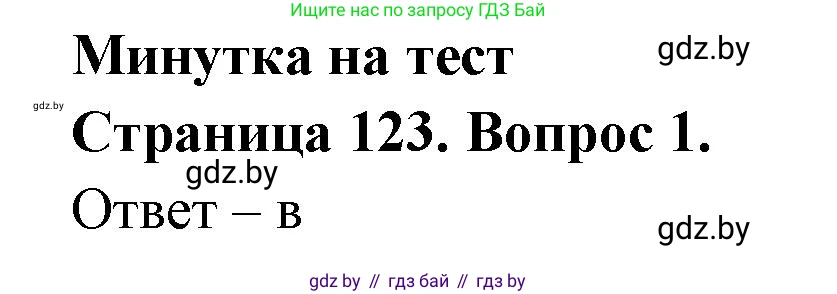 Ищите нас по запросу ГДЗ Бай

Минутка на тест

gdz.by

gdz.by

Страница 123. Вопрос 1.

gdz.by

Ответ – в

gdz.by

gdz by // гдз бай // гдз by